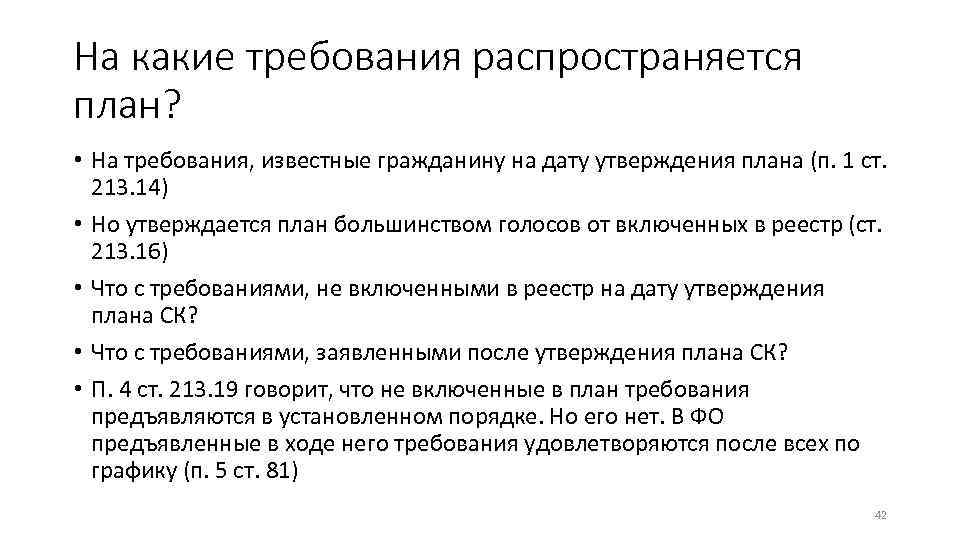 На какие требования распространяется план?

• На требования, известные гражданину на дату утверждения плана (п. 1 ст. 213.14)

• Но утверждается план большинством голосов от включенных в реестр (ст. 213.16)

• Что с требованиями, не включенными в реестр на дату утверждения плана СК?

• Что с требованиями, заявленными после утверждения плана СК?

• П. 4 ст. 213.19 говорит, что не включенные в план требования предъявляются в установленном порядке. Но его нет. В ФО предъявленные в ходе него требования удовлетворяются после всех по графику (п. 5 ст. 81)

42